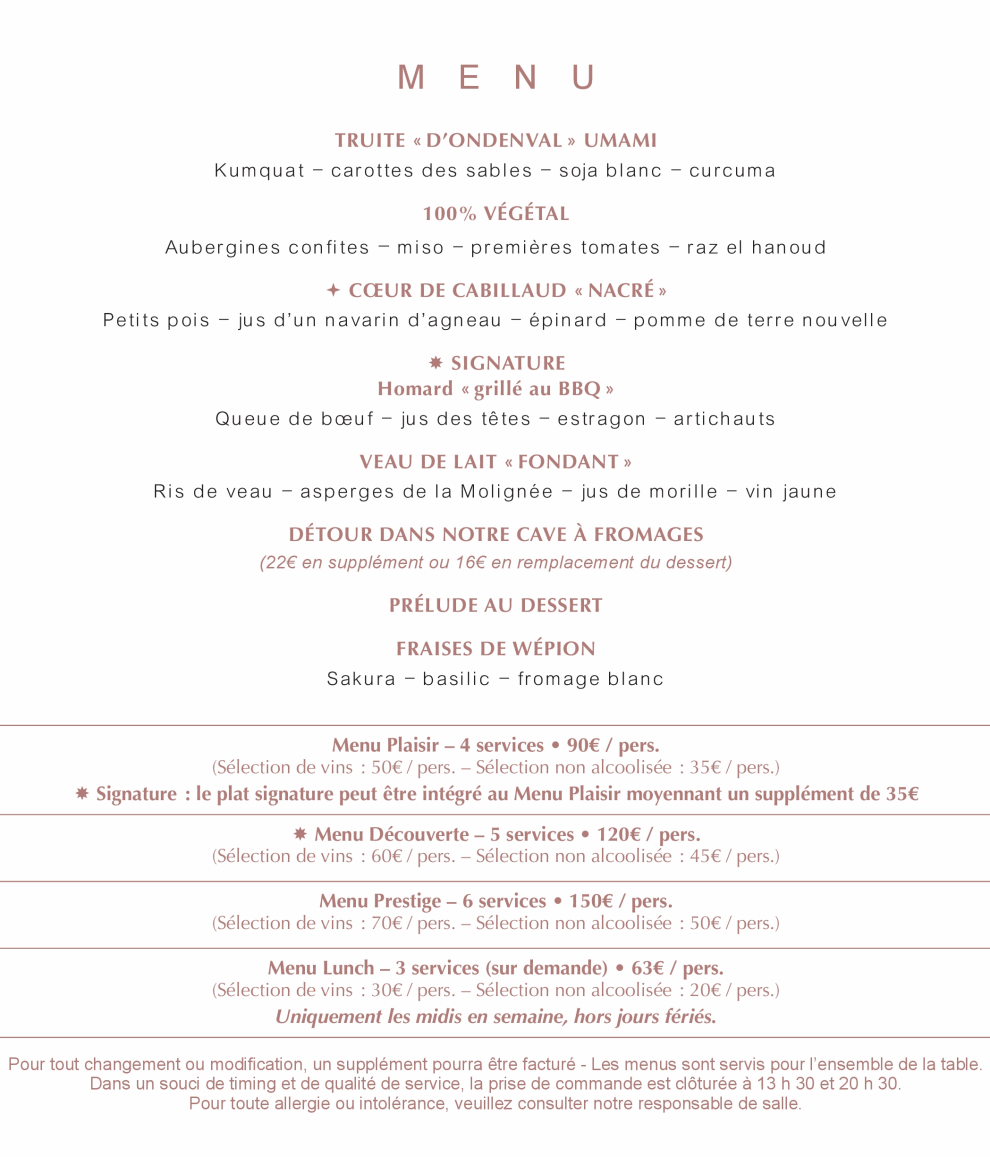 M E N U

TRUITE « D'ONDENVAL » UMAMI

Kumquat – carottes des sables – soja blanc – curcuma

100% VÉGÉTAL

Aubergines confites – miso – premières tomates – raz el hanoud

✦ CŒUR DE CABILLAUD « NACRÉ »

Petits pois – jus d'un navarin d'agneau – épinard – pomme de terre nouvelle

✸ SIGNATURE
Homard « grillé au BBQ »

Queue de bœuf – jus des têtes – estragon – artichauts

VEAU DE LAIT « FONDANT »

Ris de veau – asperges de la Molignée – jus de morille – vin jaune

DÉTOUR DANS NOTRE CAVE À FROMAGES

(22€ en supplément ou 16€ en remplacement du dessert)

PRÉLUDE AU DESSERT

FRAISES DE WÉPION

Sakura – basilic – fromage blanc

Menu Plaisir – 4 services • 90€ / pers.
(Sélection de vins : 50€ / pers. – Sélection non alcoolisée : 35€ / pers.)
✸ Signature : le plat signature peut être intégré au Menu Plaisir moyennant un supplément de 35€

✸ Menu Découverte – 5 services • 120€ / pers.
(Sélection de vins : 60€ / pers. – Sélection non alcoolisée : 45€ / pers.)

Menu Prestige – 6 services • 150€ / pers.
(Sélection de vins : 70€ / pers. – Sélection non alcoolisée : 50€ / pers.)

Menu Lunch – 3 services (sur demande) • 63€ / pers.
(Sélection de vins : 30€ / pers. – Sélection non alcoolisée : 20€ / pers.)
Uniquement les midis en semaine, hors jours fériés.

Pour tout changement ou modification, un supplément pourra être facturé - Les menus sont servis pour l'ensemble de la table.
Dans un souci de timing et de qualité de service, la prise de commande est clôturée à 13 h 30 et 20 h 30.
Pour toute allergie ou intolérance, veuillez consulter notre responsable de salle.